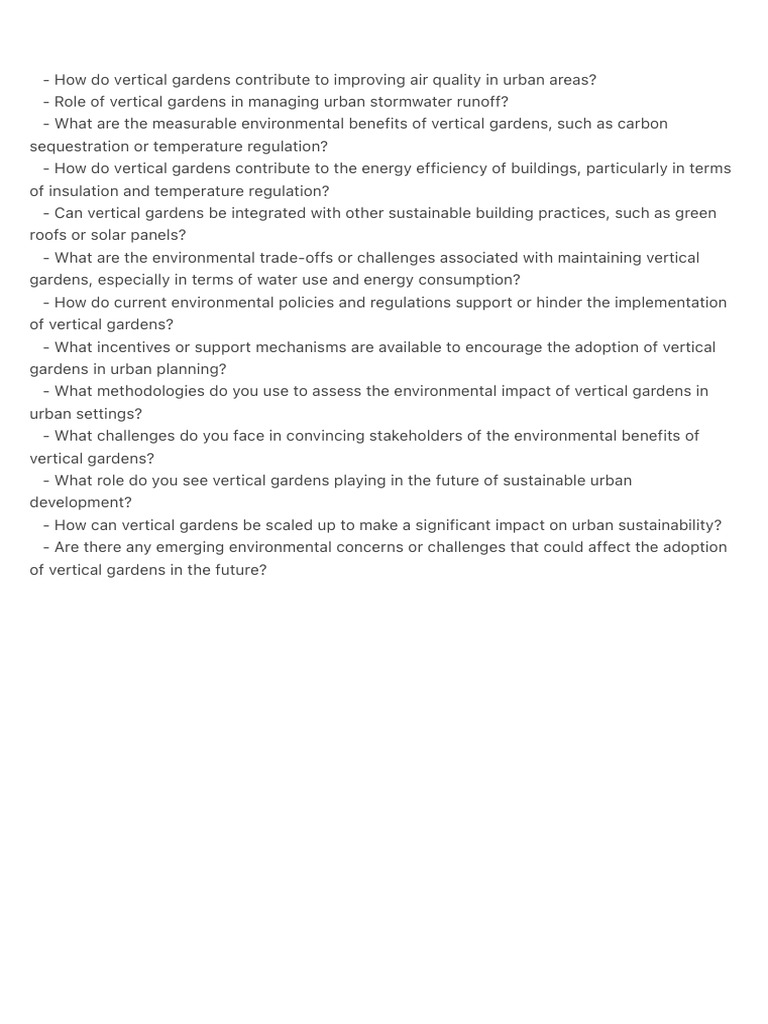 - How do vertical gardens contribute to improving air quality in urban areas?
- Role of vertical gardens in managing urban stormwater runoff?
- What are the measurable environmental benefits of vertical gardens, such as carbon sequestration or temperature regulation?
- How do vertical gardens contribute to the energy efficiency of buildings, particularly in terms of insulation and temperature regulation?
- Can vertical gardens be integrated with other sustainable building practices, such as green roofs or solar panels?
- What are the environmental trade-offs or challenges associated with maintaining vertical gardens, especially in terms of water use and energy consumption?
- How do current environmental policies and regulations support or hinder the implementation of vertical gardens?
- What incentives or support mechanisms are available to encourage the adoption of vertical gardens in urban planning?
- What methodologies do you use to assess the environmental impact of vertical gardens in urban settings?
- What challenges do you face in convincing stakeholders of the environmental benefits of vertical gardens?
- What role do you see vertical gardens playing in the future of sustainable urban development?
- How can vertical gardens be scaled up to make a significant impact on urban sustainability?
- Are there any emerging environmental concerns or challenges that could affect the adoption of vertical gardens in the future?